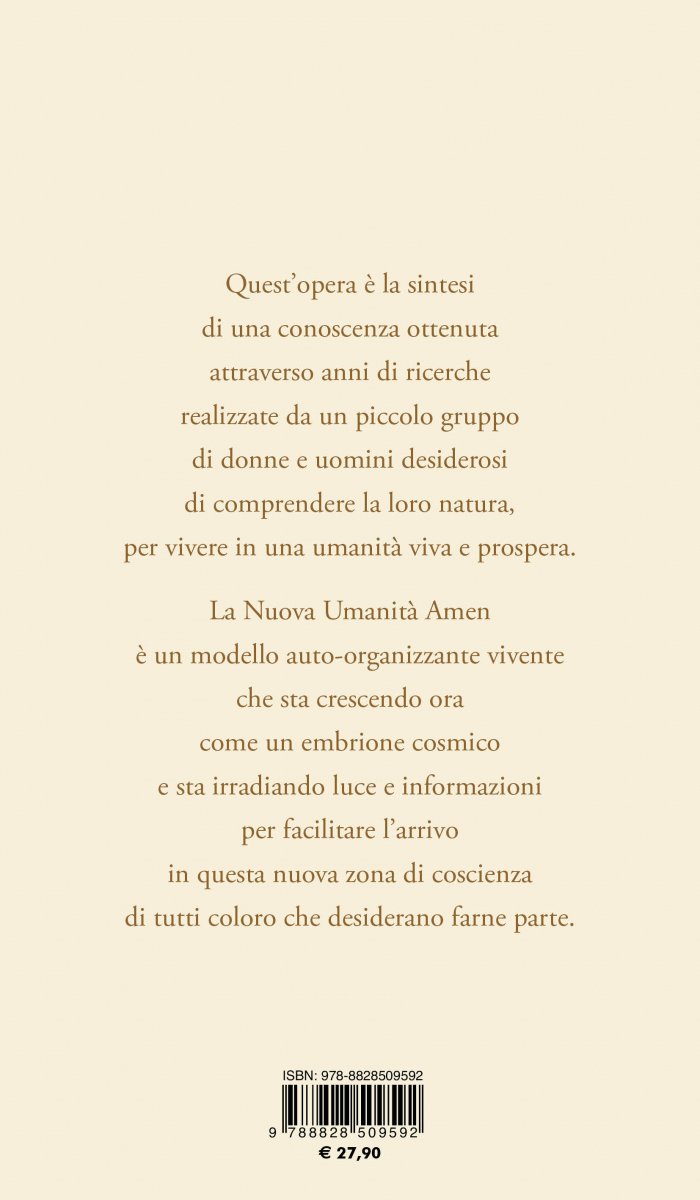 Quest'opera è la sintesi di una conoscenza ottenuta attraverso anni di ricerche realizzate da un piccolo gruppo di donne e uomini desiderosi di comprendere la loro natura, per vivere in una umanità viva e prospera.

La Nuova Umanità Amen è un modello auto-organizzante vivente che sta crescendo ora come un embrione cosmico e sta irradiando luce e informazioni per facilitare l'arrivo in questa nuova zona di coscienza di tutti coloro che desiderano farne parte.

ISBN: 978-8828509592

9 788828 509592

€ 27,90